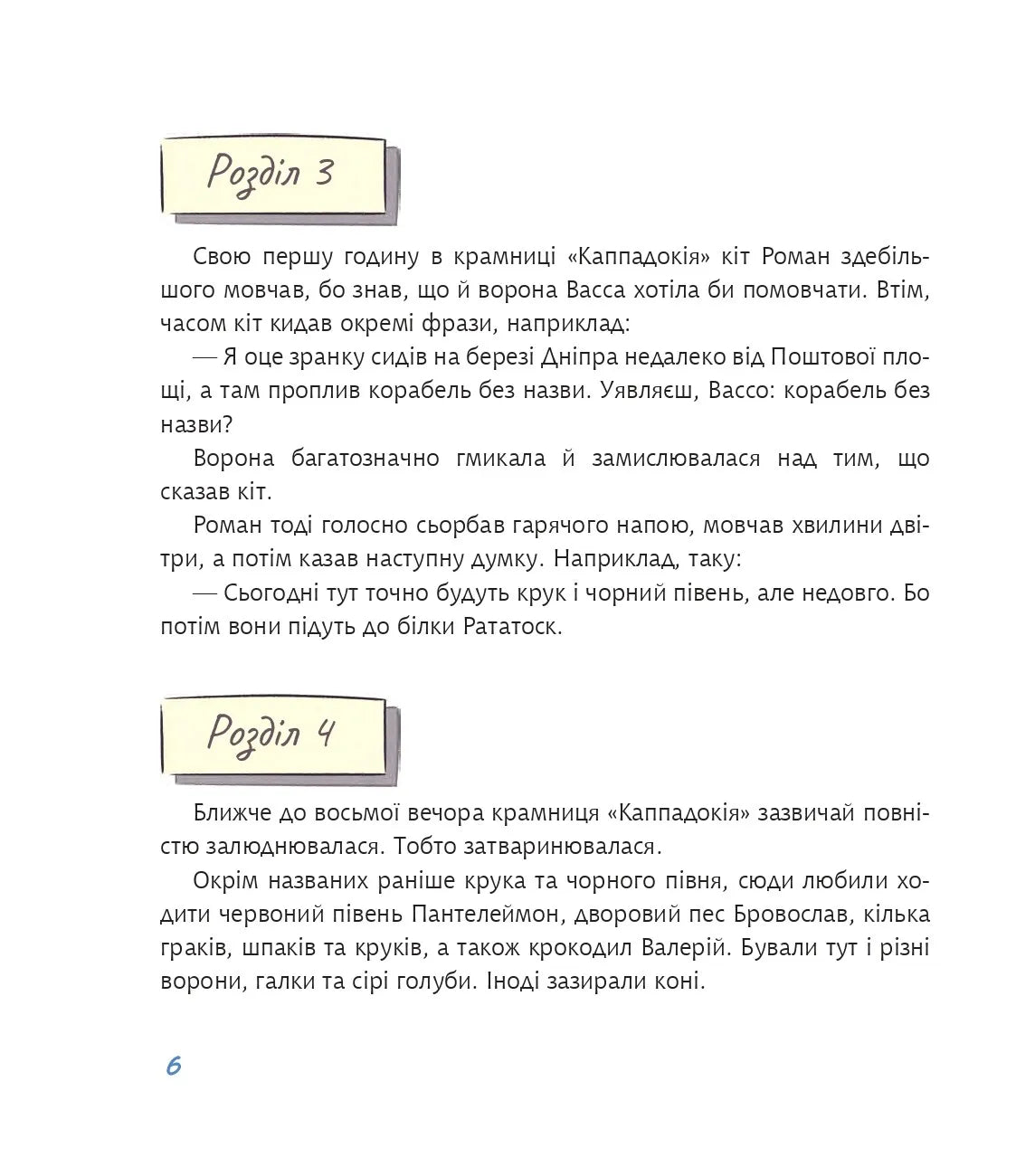 Розділ 3

Свою першу годину в крамниці «Каппадокія» кіт Роман здебільшого мовчав, бо знав, що й ворона Васса хотіла би помовчати. Втім, часом кіт кидав окремі фрази, наприклад:

— Я оце зранку сидів на березі Дніпра недалеко від Поштової площі, а там проплив корабель без назви. Уявляєш, Вассо: корабель без назви?

Ворона багатозначно гмикала й замислювалася над тим, що сказав кіт.

Роман тоді голосно сьорбав гарячого напою, мовчав хвилини дві-три, а потім казав наступну думку. Наприклад, таку:

— Сьогодні тут точно будуть крук і чорний півень, але недовго. Бо потім вони підуть до білки Рататоск.

Розділ 4

Ближче до восьмої вечора крамниця «Каппадокія» зазвичай повністю залюднювалася. Тобто затваринювалася.

Окрім названих раніше крука та чорного півня, сюди любили ходити червоний півень Пантелеймон, дворовий пес Бровослав, кілька граків, шпаків та круків, а також крокодил Валерій. Бували тут і різні ворони, галки та сірі голуби. Іноді зазирали коні.

6